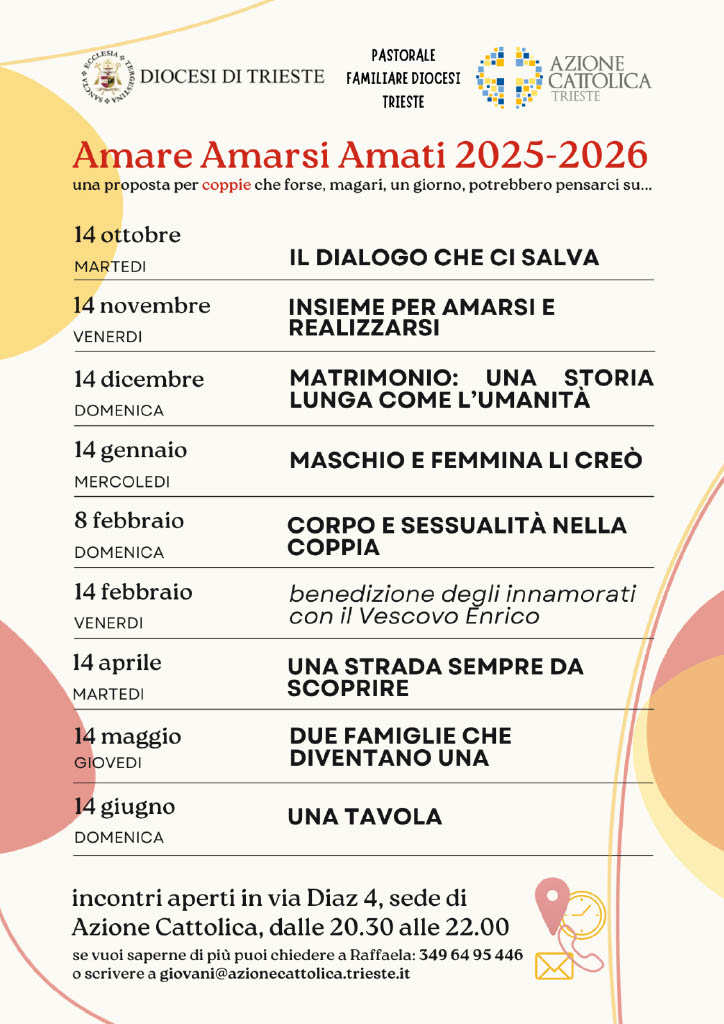 SANCTA ECCLESIA TERGESTINA

DIOCESI DI TRIESTE

PASTORALE FAMILIARE DIOCESI TRIESTE

AZIONE CATTOLICA TRIESTE

Amare Amarsi Amati 2025-2026

una proposta per coppie che forse, magari, un giorno, potrebbero pensarci su...

| | |
|---|---|
| 14 ottobre MARTEDI | IL DIALOGO CHE CI SALVA |
| 14 novembre VENERDI | INSIEME PER AMARSI E REALIZZARSI |
| 14 dicembre DOMENICA | MATRIMONIO: UNA STORIA LUNGA COME L'UMANITÀ |
| 14 gennaio MERCOLEDI | MASCHIO E FEMMINA LI CREÒ |
| 8 febbraio DOMENICA | CORPO E SESSUALITÀ NELLA COPPIA |
| 14 febbraio VENERDI | benedizione degli innamorati con il Vescovo Enrico |
| 14 aprile MARTEDI | UNA STRADA SEMPRE DA SCOPRIRE |
| 14 maggio GIOVEDI | DUE FAMIGLIE CHE DIVENTANO UNA |
| 14 giugno DOMENICA | UNA TAVOLA |

incontri aperti in via Diaz 4, sede di Azione Cattolica, dalle 20.30 alle 22.00

se vuoi saperne di più puoi chiedere a Raffaela: 349 64 95 446
o scrivere a giovani@azionecattolica.trieste.it